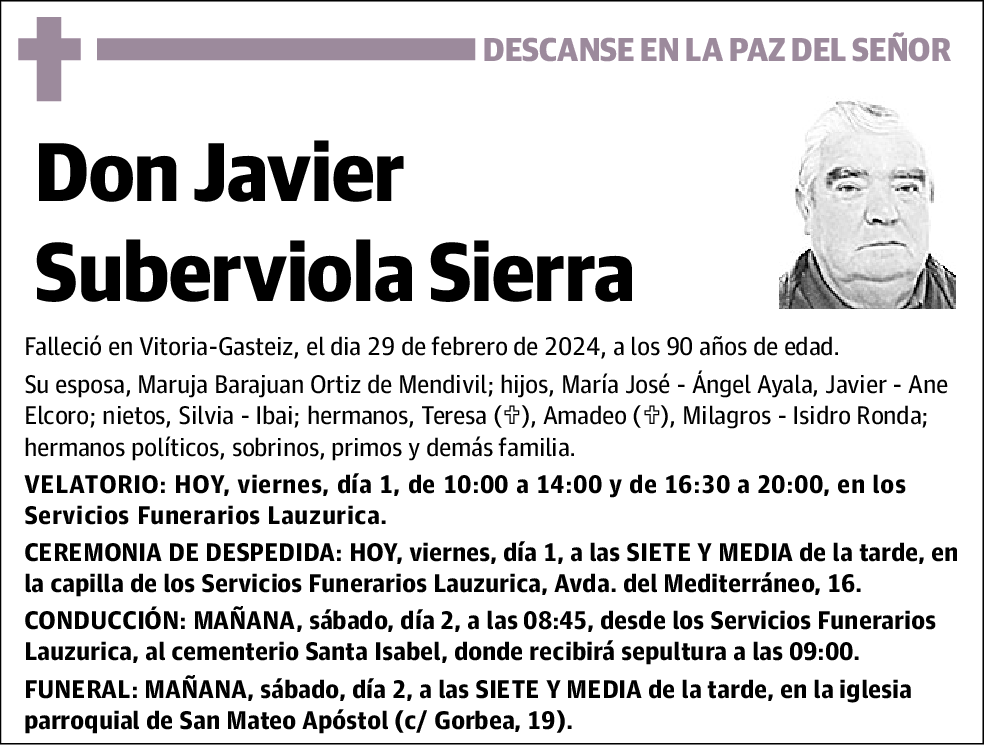 DESCANSE EN LA PAZ DEL SEÑOR

Don Javier Suberviola Sierra

Falleció en Vitoria-Gasteiz, el dia 29 de febrero de 2024, a los 90 años de edad.

Su esposa, Maruja Barajuan Ortiz de Mendivil; hijos, María José - Ángel Ayala, Javier - Ane Elcoro; nietos, Silvia - Ibai; hermanos, Teresa (✞), Amadeo (✞), Milagros - Isidro Ronda; hermanos políticos, sobrinos, primos y demás familia.

VELATORIO: HOY, viernes, día 1, de 10:00 a 14:00 y de 16:30 a 20:00, en los Servicios Funerarios Lauzurica.

CEREMONIA DE DESPEDIDA: HOY, viernes, día 1, a las SIETE Y MEDIA de la tarde, en la capilla de los Servicios Funerarios Lauzurica, Avda. del Mediterráneo, 16.

CONDUCCIÓN: MAÑANA, sábado, día 2, a las 08:45, desde los Servicios Funerarios Lauzurica, al cementerio Santa Isabel, donde recibirá sepultura a las 09:00.

FUNERAL: MAÑANA, sábado, día 2, a las SIETE Y MEDIA de la tarde, en la iglesia parroquial de San Mateo Apóstol (c/ Gorbea, 19).